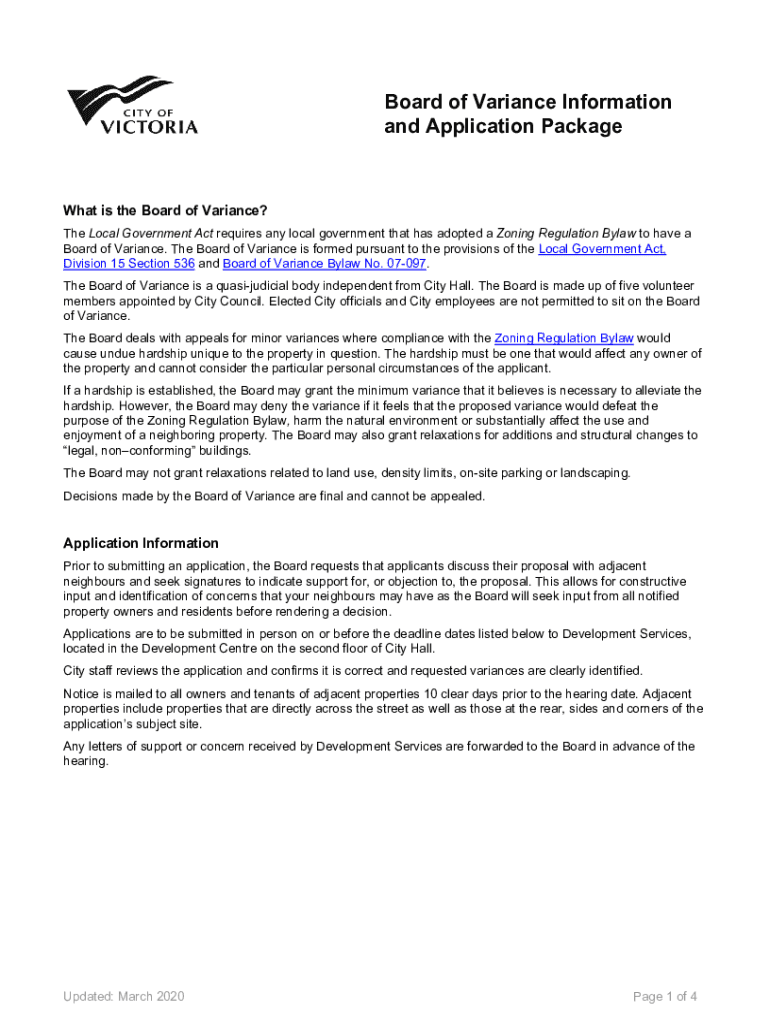 CITY OF VICTORIA

Board of Variance Information and Application Package

What is the Board of Variance?

The Local Government Act requires any local government that has adopted a Zoning Regulation Bylaw to have a Board of Variance. The Board of Variance is formed pursuant to the provisions of the Local Government Act, Division 15 Section 536 and Board of Variance Bylaw No. 07-097.

The Board of Variance is a quasi-judicial body independent from City Hall. The Board is made up of five volunteer members appointed by City Council. Elected City officials and City employees are not permitted to sit on the Board of Variance.

The Board deals with appeals for minor variances where compliance with the Zoning Regulation Bylaw would cause undue hardship unique to the property in question. The hardship must be one that would affect any owner of the property and cannot consider the particular personal circumstances of the applicant.

If a hardship is established, the Board may grant the minimum variance that it believes is necessary to alleviate the hardship. However, the Board may deny the variance if it feels that the proposed variance would defeat the purpose of the Zoning Regulation Bylaw, harm the natural environment or substantially affect the use and enjoyment of a neighboring property. The Board may also grant relaxations for additions and structural changes to "legal, non–conforming" buildings.

The Board may not grant relaxations related to land use, density limits, on-site parking or landscaping.

Decisions made by the Board of Variance are final and cannot be appealed.

Application Information

Prior to submitting an application, the Board requests that applicants discuss their proposal with adjacent neighbours and seek signatures to indicate support for, or objection to, the proposal. This allows for constructive input and identification of concerns that your neighbours may have as the Board will seek input from all notified property owners and residents before rendering a decision.

Applications are to be submitted in person on or before the deadline dates listed below to Development Services, located in the Development Centre on the second floor of City Hall.

City staff reviews the application and confirms it is correct and requested variances are clearly identified.

Notice is mailed to all owners and tenants of adjacent properties 10 clear days prior to the hearing date. Adjacent properties include properties that are directly across the street as well as those at the rear, sides and corners of the application's subject site.

Any letters of support or concern received by Development Services are forwarded to the Board in advance of the hearing.

Updated: March 2020

Page 1 of 4